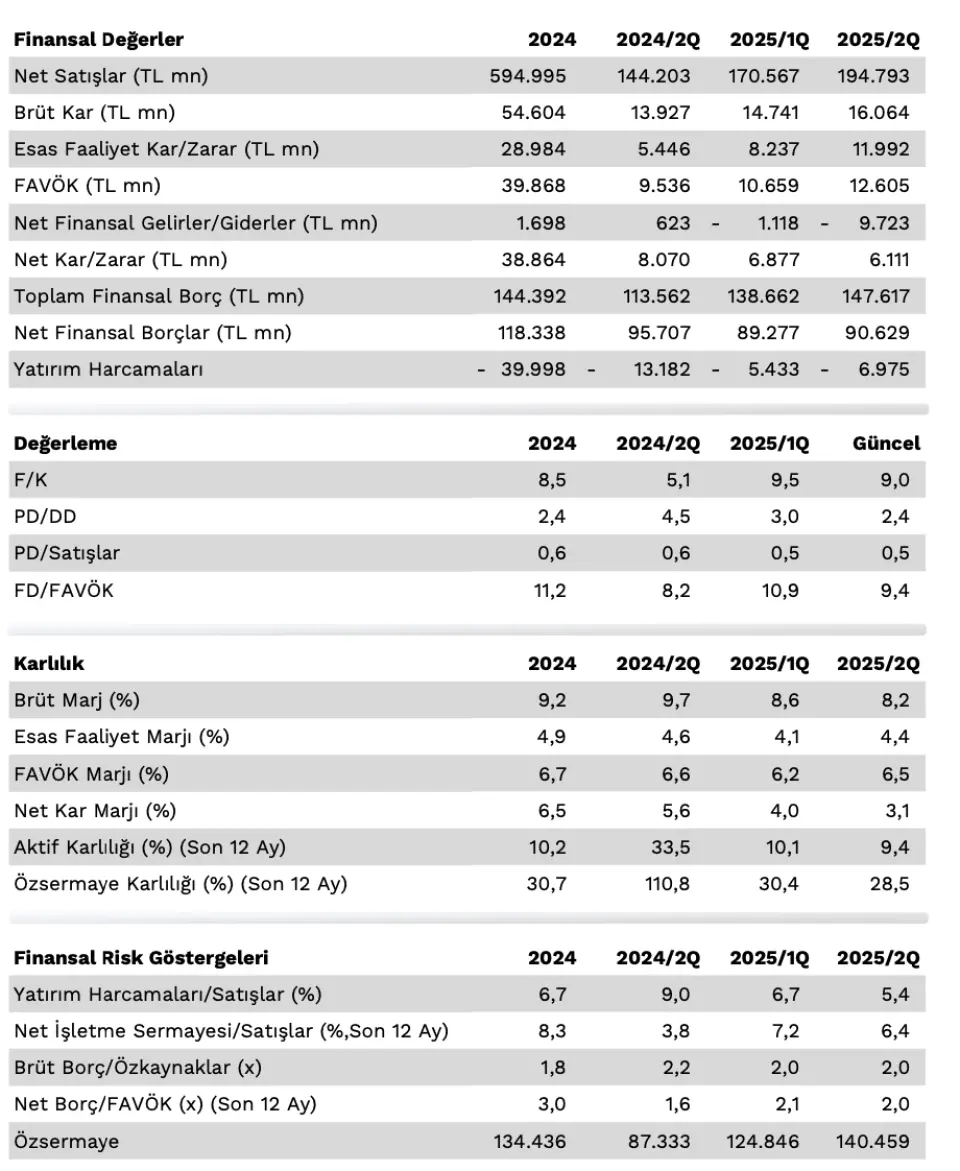 | Finansal Değerler | 2024 | 2024/2Q | 2025/1Q | 2025/2Q |
|---|---|---|---|---|
| Net Satışlar (TL mn) | 594.995 | 144.203 | 170.567 | 194.793 |
| Brüt Kar (TL mn) | 54.604 | 13.927 | 14.741 | 16.064 |
| Esas Faaliyet Kar/Zarar (TL mn) | 28.984 | 5.446 | 8.237 | 11.992 |
| FAVÖK (TL mn) | 39.868 | 9.536 | 10.659 | 12.605 |
| Net Finansal Gelirler/Giderler (TL mn) | 1.698 | 623 | - 1.118 | - 9.723 |
| Net Kar/Zarar (TL mn) | 38.864 | 8.070 | 6.877 | 6.111 |
| Toplam Finansal Borç (TL mn) | 144.392 | 113.562 | 138.662 | 147.617 |
| Net Finansal Borçlar (TL mn) | 118.338 | 95.707 | 89.277 | 90.629 |
| Yatırım Harcamaları | - 39.998 | - 13.182 | - 5.433 | - 6.975 |

| Değerleme | 2024 | 2024/2Q | 2025/1Q | Güncel |
|---|---|---|---|---|
| F/K | 8,5 | 5,1 | 9,5 | 9,0 |
| PD/DD | 2,4 | 4,5 | 3,0 | 2,4 |
| PD/Satışlar | 0,6 | 0,6 | 0,5 | 0,5 |
| FD/FAVÖK | 11,2 | 8,2 | 10,9 | 9,4 |

| Karlılık | 2024 | 2024/2Q | 2025/1Q | 2025/2Q |
|---|---|---|---|---|
| Brüt Marj (%) | 9,2 | 9,7 | 8,6 | 8,2 |
| Esas Faaliyet Marjı (%) | 4,9 | 4,6 | 4,1 | 4,4 |
| FAVÖK Marjı (%) | 6,7 | 6,6 | 6,2 | 6,5 |
| Net Kar Marjı (%) | 6,5 | 5,6 | 4,0 | 3,1 |
| Aktif Karlılığı (%) (Son 12 Ay) | 10,2 | 33,5 | 10,1 | 9,4 |
| Özsermaye Karlılığı (%) (Son 12 Ay) | 30,7 | 110,8 | 30,4 | 28,5 |

| Finansal Risk Göstergeleri | 2024 | 2024/2Q | 2025/1Q | 2025/2Q |
|---|---|---|---|---|
| Yatırım Harcamaları/Satışlar (%) | 6,7 | 9,0 | 6,7 | 5,4 |
| Net İşletme Sermayesi/Satışlar (%,Son 12 Ay) | 8,3 | 3,8 | 7,2 | 6,4 |
| Brüt Borç/Özkaynaklar (x) | 1,8 | 2,2 | 2,0 | 2,0 |
| Net Borç/FAVÖK (x) (Son 12 Ay) | 3,0 | 1,6 | 2,1 | 2,0 |
| Özsermaye | 134.436 | 87.333 | 124.846 | 140.459 |